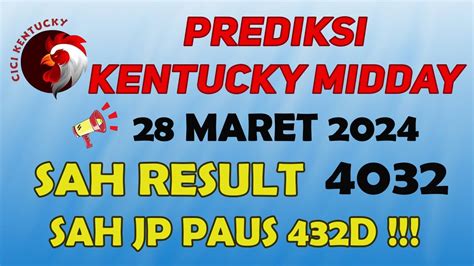 CICI KENTUCKY

PREDIKSI
KENTUCKY MIDDAY

28 MARET 2024

SAH RESULT 4032

SAH JP PAUS 432D !!!